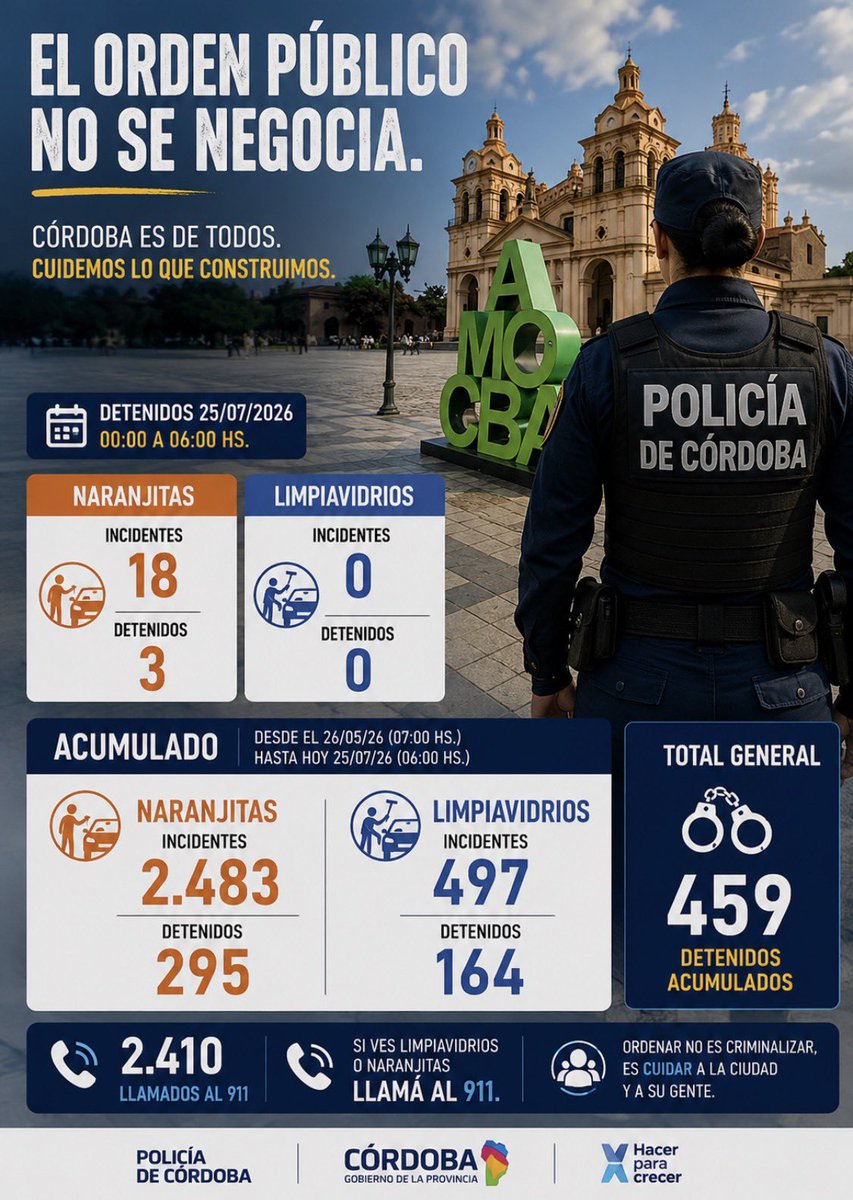 EL ORDEN PÚBLICO NO SE NEGOCIA.

CÓRDOBA ES DE TODOS.
CUIDEMOS LO QUE CONSTRUIMOS.

AMO CBA

POLICÍA DE CÓRDOBA

DETENIDOS 25/07/2026
00:00 A 06:00 HS.

NARANJITAS
INCIDENTES
18
DETENIDOS
3

LIMPIAVIDRIOS
INCIDENTES
0
DETENIDOS
0

ACUMULADO
DESDE EL 26/05/26 (07:00 HS.)
HASTA HOY 25/07/26 (06:00 HS.)

NARANJITAS
INCIDENTES
2.483
DETENIDOS
295

LIMPIAVIDRIOS
INCIDENTES
497
DETENIDOS
164

TOTAL GENERAL
459
DETENIDOS ACUMULADOS

2.410
LLAMADOS AL 911

SI VES LIMPIAVIDRIOS O NARANJITAS
LLAMÁ AL 911.

ORDENAR NO ES CRIMINALIZAR, ES CUIDAR A LA CIUDAD Y A SU GENTE.

POLICÍA DE CÓRDOBA

CÓRDOBA
GOBIERNO DE LA PROVINCIA

Hacer para crecer